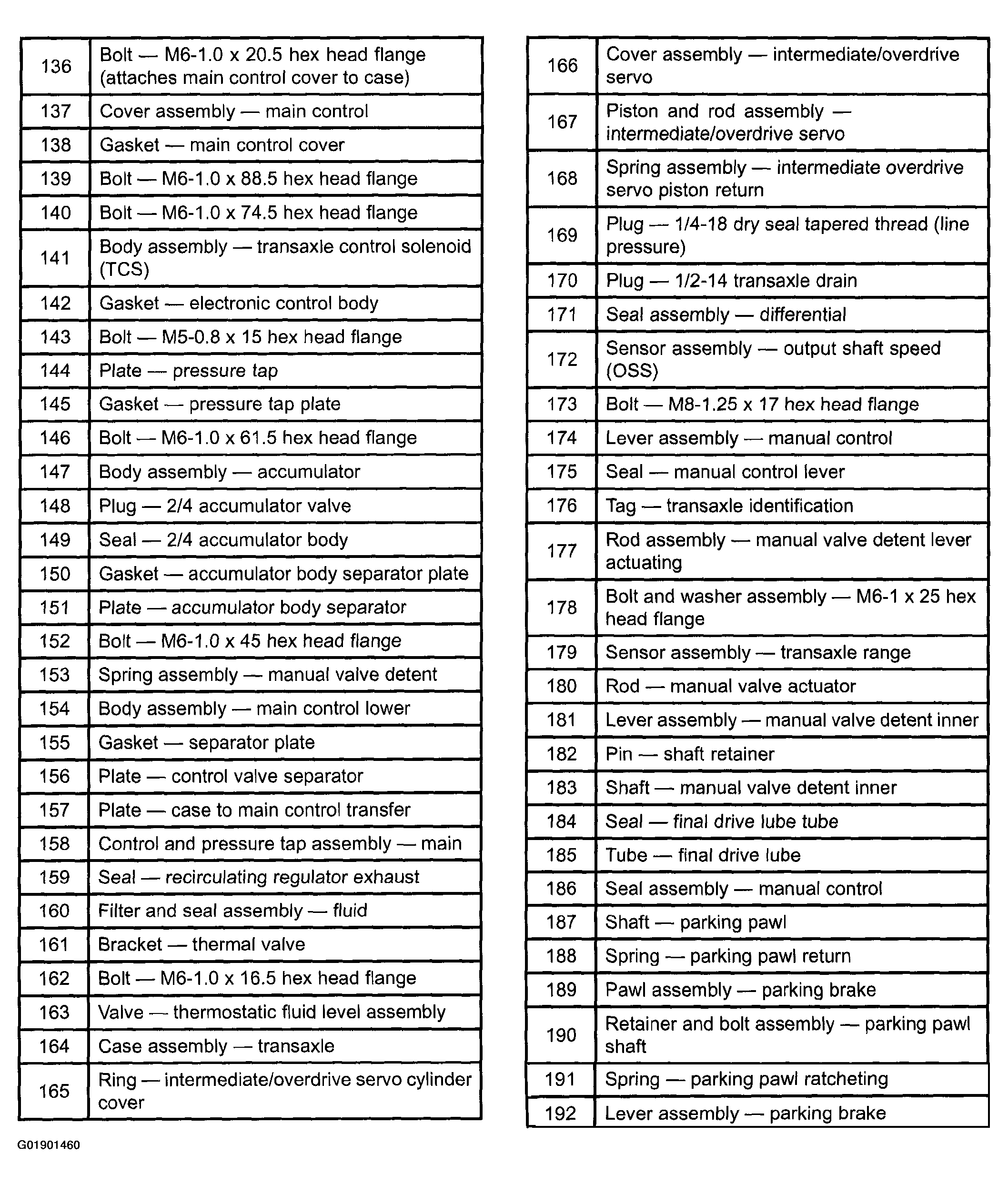 | 136 | Bolt — M6-1.0 x 20.5 hex head flange (attaches main control cover to case) |
|---|---|
| 137 | Cover assembly — main control |
| 138 | Gasket — main control cover |
| 139 | Bolt — M6-1.0 x 88.5 hex head flange |
| 140 | Bolt — M6-1.0 x 74.5 hex head flange |
| 141 | Body assembly — transaxle control solenoid (TCS) |
| 142 | Gasket — electronic control body |
| 143 | Bolt — M5-0.8 x 15 hex head flange |
| 144 | Plate — pressure tap |
| 145 | Gasket — pressure tap plate |
| 146 | Bolt — M6-1.0 x 61.5 hex head flange |
| 147 | Body assembly — accumulator |
| 148 | Plug — 2/4 accumulator valve |
| 149 | Seal — 2/4 accumulator body |
| 150 | Gasket — accumulator body separator plate |
| 151 | Plate — accumulator body separator |
| 152 | Bolt — M6-1.0 x 45 hex head flange |
| 153 | Spring assembly — manual valve detent |
| 154 | Body assembly — main control lower |
| 155 | Gasket — separator plate |
| 156 | Plate — control valve separator |
| 157 | Plate — case to main control transfer |
| 158 | Control and pressure tap assembly — main |
| 159 | Seal — recirculating regulator exhaust |
| 160 | Filter and seal assembly — fluid |
| 161 | Bracket — thermal valve |
| 162 | Bolt — M6-1.0 x 16.5 hex head flange |
| 163 | Valve — thermostatic fluid level assembly |
| 164 | Case assembly — transaxle |
| 165 | Ring — intermediate/overdrive servo cylinder cover |

| 166 | Cover assembly — intermediate/overdrive servo |
|---|---|
| 167 | Piston and rod assembly — intermediate/overdrive servo |
| 168 | Spring assembly — intermediate overdrive servo piston return |
| 169 | Plug — 1/4-18 dry seal tapered thread (line pressure) |
| 170 | Plug — 1/2-14 transaxle drain |
| 171 | Seal assembly — differential |
| 172 | Sensor assembly — output shaft speed (OSS) |
| 173 | Bolt — M8-1.25 x 17 hex head flange |
| 174 | Lever assembly — manual control |
| 175 | Seal — manual control lever |
| 176 | Tag — transaxle identification |
| 177 | Rod assembly — manual valve detent lever actuating |
| 178 | Bolt and washer assembly — M6-1 x 25 hex head flange |
| 179 | Sensor assembly — transaxle range |
| 180 | Rod — manual valve actuator |
| 181 | Lever assembly — manual valve detent inner |
| 182 | Pin — shaft retainer |
| 183 | Shaft — manual valve detent inner |
| 184 | Seal — final drive lube tube |
| 185 | Tube — final drive lube |
| 186 | Seal assembly — manual control |
| 187 | Shaft — parking pawl |
| 188 | Spring — parking pawl return |
| 189 | Pawl assembly — parking brake |
| 190 | Retainer and bolt assembly — parking pawl shaft |
| 191 | Spring — parking pawl ratcheting |
| 192 | Lever assembly — parking brake |

G01901460